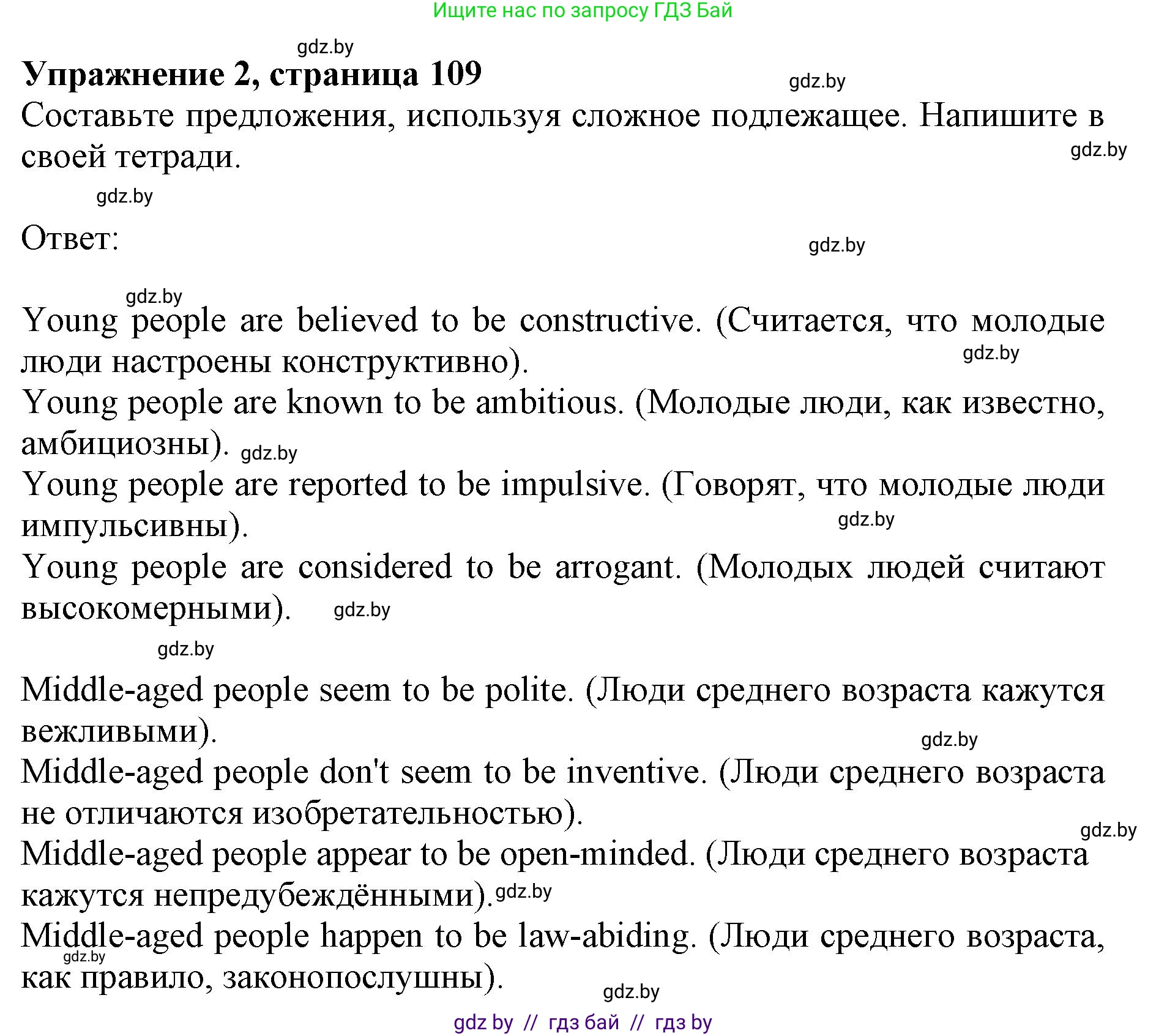 Ищите нас по запросу ГДЗ Бай

gdz.by

**Упражнение 2, страница 109**

gdz.by

Составьте предложения, используя сложное подлежащее. Напишите в своей тетради.

gdz.by

gdz.by

Ответ:

gdz.by

gdz.by

Young people are believed to be constructive. (Считается, что молодые люди настроены конструктивно).

gdz.by

Young people are known to be ambitious. (Молодые люди, как известно, амбициозны). gdz.by

Young people are reported to be impulsive. (Говорят, что молодые люди импульсивны).

gdz.by

Young people are considered to be arrogant. (Молодых людей считают высокомерными). gdz.by

gdz.by

Middle-aged people seem to be polite. (Люди среднего возраста кажутся вежливыми).

gdz.by

Middle-aged people don't seem to be inventive. (Люди среднего возраста не отличаются изобретательностью).

gdz.by

Middle-aged people appear to be open-minded. (Люди среднего возраста кажутся непредубеждёнными). gdz.by

Middle-aged people happen to be law-abiding. (Люди среднего возраста, как правило, законопослушны).

gdz.by

gdz.by

gdz by // гдз бай // гдз by